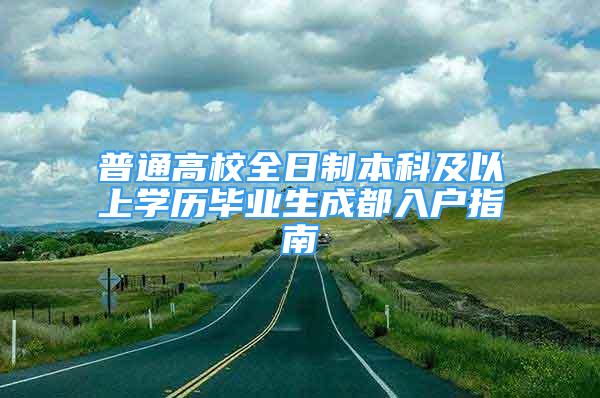 普通高校全日制本科及以上学历毕业生成都入户指南